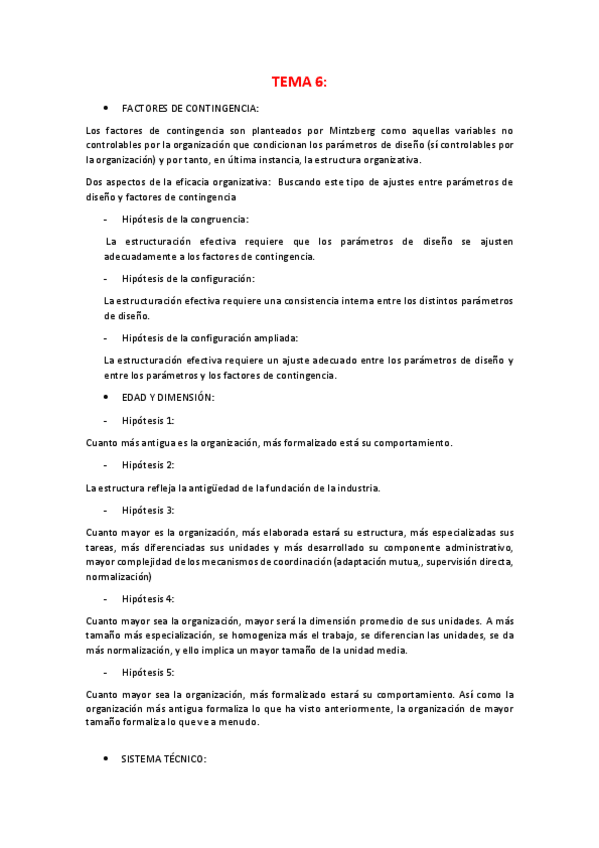 TEMA 6:

• FACTORES DE CONTINGENCIA:

Los factores de contingencia son planteados por Mintzberg como aquellas variables no controlables por la organización que condicionan los parámetros de diseño (sí controlables por la organización) y por tanto, en última instancia, la estructura organizativa.

Dos aspectos de la eficacia organizativa: Buscando este tipo de ajustes entre parámetros de diseño y factores de contingencia

- Hipótesis de la congruencia:

La estructuración efectiva requiere que los parámetros de diseño se ajusten adecuadamente a los factores de contingencia.

- Hipótesis de la configuración:

La estructuración efectiva requiere una consistencia interna entre los distintos parámetros de diseño.

- Hipótesis de la configuración ampliada:

La estructuración efectiva requiere un ajuste adecuado entre los parámetros de diseño y entre los parámetros y los factores de contingencia.

• EDAD Y DIMENSIÓN:

- Hipótesis 1:

Cuanto más antigua es la organización, más formalizado está su comportamiento.

- Hipótesis 2:

La estructura refleja la antigüedad de la fundación de la industria.

- Hipótesis 3:

Cuanto mayor es la organización, más elaborada estará su estructura, más especializadas sus tareas, más diferenciadas sus unidades y más desarrollado su componente administrativo, mayor complejidad de los mecanismos de coordinación (adaptación mutua,, supervisión directa, normalización)

- Hipótesis 4:

Cuanto mayor sea la organización, mayor será la dimensión promedio de sus unidades. A más tamaño más especialización, se homogeniza más el trabajo, se diferencian las unidades, se da más normalización, y ello implica un mayor tamaño de la unidad media.

- Hipótesis 5:

Cuanto mayor sea la organización, más formalizado estará su comportamiento. Así como la organización más antigua formaliza lo que ha visto anteriormente, la organización de mayor tamaño formaliza lo que ve a menudo.

• SISTEMA TÉCNICO: